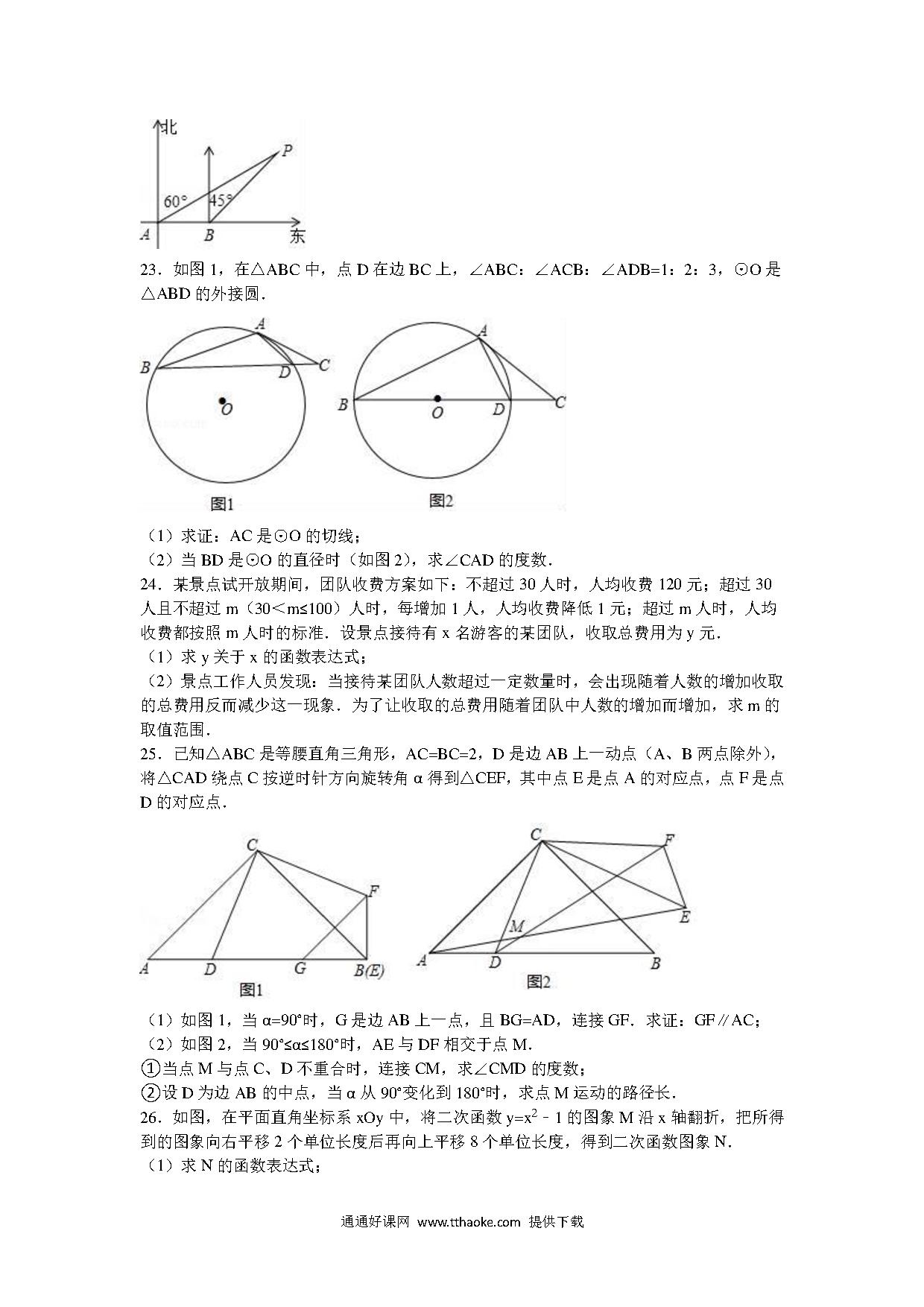 北
P
60°
45°
A
B
东

23．如图 1，在△ABC 中，点 D 在边 BC 上，∠ABC：∠ACB：∠ADB=1：2：3，⊙O 是△ABD 的外接圆．

A
B
D
C
O
图1
A
B
O
D
C
图2

（1）求证：AC 是⊙O 的切线；
（2）当 BD 是⊙O 的直径时（如图 2），求∠CAD 的度数．
24．某景点试开放期间，团队收费方案如下：不超过 30 人时，人均收费 120 元；超过 30 人且不超过 m（30＜m≤100）人时，每增加 1 人，人均收费降低 1 元；超过 m 人时，人均收费都按照 m 人时的标准．设景点接待有 x 名游客的某团队，收取总费用为 y 元．
（1）求 y 关于 x 的函数表达式；
（2）景点工作人员发现：当接待某团队人数超过一定数量时，会出现随着人数的增加收取的总费用反而减少这一现象．为了让收取的总费用随着团队中人数的增加而增加，求 m 的取值范围．
25．已知△ABC 是等腰直角三角形，AC=BC=2，D 是边 AB 上一动点（A、B 两点除外），将△CAD 绕点 C 按逆时针方向旋转角 α 得到△CEF，其中点 E 是点 A 的对应点，点 F 是点 D 的对应点．

C
F
A
D
G
B(E)
图1
C
F
E
M
A
D
B
图2

（1）如图 1，当 α=90°时，G 是边 AB 上一点，且 BG=AD，连接 GF．求证：GF∥AC；
（2）如图 2，当 90°≤α≤180°时，AE 与 DF 相交于点 M．
①当点 M 与点 C、D 不重合时，连接 CM，求∠CMD 的度数；
②设 D 为边 AB 的中点，当 α 从 90°变化到 180°时，求点 M 运动的路径长．
26．如图，在平面直角坐标系 xOy 中，将二次函数 $y=x^2-1$ 的图象 M 沿 x 轴翻折，把所得到的图象向右平移 2 个单位长度后再向上平移 8 个单位长度，得到二次函数图象 N．
（1）求 N 的函数表达式；

通通好课网 www.tthaoke.com 提供下载